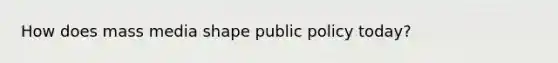 How does mass media shape public policy today?